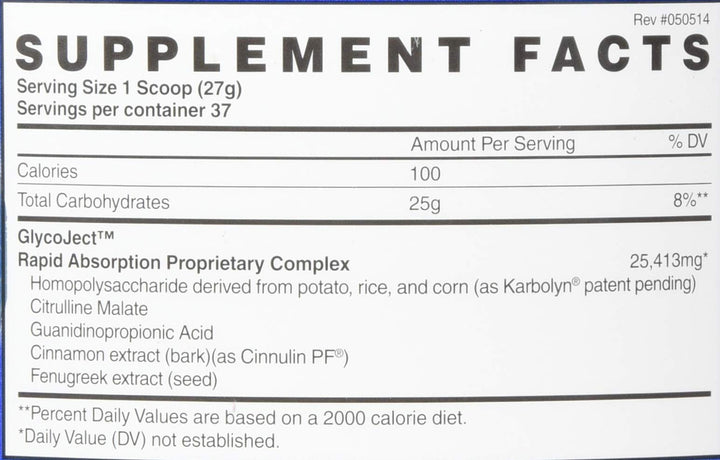 Rev #050514

SUPPLEMENT FACTS

Serving Size 1 Scoop (27g)
Servings per container 37

| | Amount Per Serving | % DV |
|---|---|---|
| Calories | 100 | |
| Total Carbohydrates | 25g | 8%** |

GlycoJect™
Rapid Absorption Proprietary Complex 25,413mg*
Homopolysaccharide derived from potato, rice, and corn (as Karbolyn® patent pending)
Citrulline Malate
Guanidinopropionic Acid
Cinnamon extract (bark)(as Cinnulin PF®)
Fenugreek extract (seed)

**Percent Daily Values are based on a 2000 calorie diet.
*Daily Value (DV) not established.